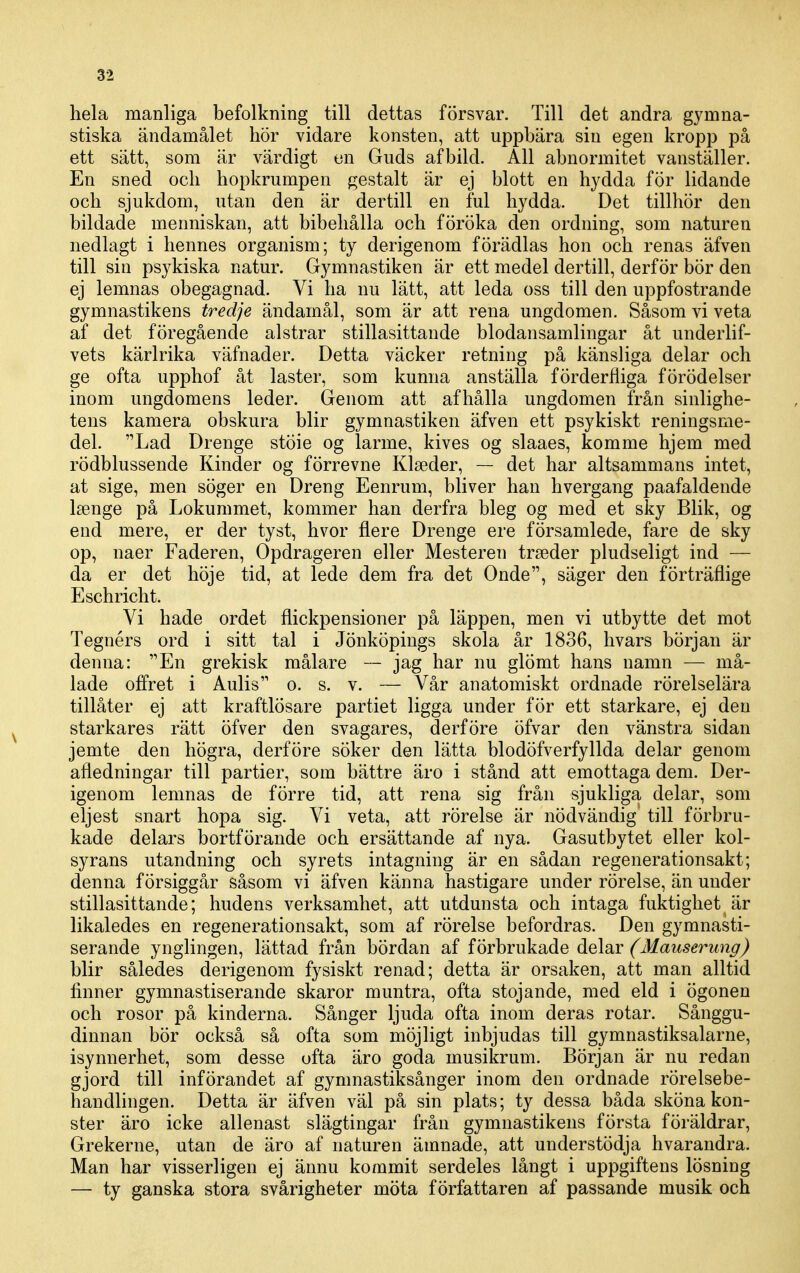 32

hela manliga befolkning till dettas försvar. Till det andra gymnastiska ändamålet hör vidare konsten, att uppbära sin egen kropp på ett sätt, som är värdigt en Guds afbild. All abnormitet vanställer. En sned och hopkrumpen gestalt är ej blott en hydda för lidande och sjukdom, utan den är dertill en ful hydda. Det tillhör den bildade menniskan, att bibehålla och föröka den ordning, som naturen nedlagt i hennes organism; ty derigenom förädlas hon och renas äfven till sin psykiska natur. Gymnastiken är ett medel dertill, derför bör den ej lemnas obegagnad. Vi ha nu lätt, att leda oss till den uppfostrande gymnastikens tredje ändamål, som är att rena ungdomen. Såsom vi veta af det föregående alstrar stillasittande blodansamlingar åt underlifvets kärlrika väfnader. Detta väcker retning på känsliga delar och ge ofta upphof åt laster, som kunna anställa förderfliga förödelser inom ungdomens leder. Genom att afhålla ungdomen från sinlighetens kamera obskura blir gymnastiken äfven ett psykiskt reningsmedel. "Lad Drenge stöie og larme, kives og slaaes, komme hjem med rödblussende Kinder og förrevne Klæder, — det har altsammans intet, at sige, men söger en Dreng Eenrum, bliver han hvergang paafaldende længe på Lokummet, kommer han derfra bleg og med et sky Blik, og end mere, er der tyst, hvor flere Drenge ere församlede, fare de sky op, naer Faderen, Opdrageren eller Mesteren træder pludseligt ind — da er det höje tid, at lede dem fra det Onde", säger den förträflige Eschricht.

Vi hade ordet flickpensioner på läppen, men vi utbytte det mot Tegnérs ord i sitt tal i Jönköpings skola år 1836, hvars början är denna: "En grekisk målare — jag har nu glömt hans namn — målade offret i Aulis" o. s. v. — Vår anatomiskt ordnade rörelselära tillåter ej att kraftlösare partiet ligga under för ett starkare, ej den starkares rätt öfver den svagares, derföre öfvar den vänstra sidan jemte den högra, derföre söker den lätta blodöfverfyllda delar genom afledningar till partier, som bättre äro i stånd att emottaga dem. Derigenom lemnas de förre tid, att rena sig från sjukliga delar, som eljest snart hopa sig. Vi veta, att rörelse är nödvändig till förbrukade delars bortförande och ersättande af nya. Gasutbytet eller kolsyrans utandning och syrets intagning är en sådan regenerationsakt; denna försiggår såsom vi äfven känna hastigare under rörelse, än under stillasittande; hudens verksamhet, att utdunsta och intaga fuktighet är likaledes en regenerationsakt, som af rörelse befordras. Den gymnastiserande ynglingen, lättad från bördan af förbrukade delar (Mauserung) blir således derigenom fysiskt renad; detta är orsaken, att man alltid finner gymnastiserande skaror muntra, ofta stojande, med eld i ögonen och rosor på kinderna. Sånger ljuda ofta inom deras rotar. Sånggudinnan bör också så ofta som möjligt inbjudas till gymnastiksalarne, isynnerhet, som desse ofta äro goda musikrum. Början är nu redan gjord till införandet af gymnastiksånger inom den ordnade rörelsebehandlingen. Detta är äfven väl på sin plats; ty dessa båda sköna konster äro icke allenast slägtingar från gymnastikens första föräldrar, Grekerne, utan de äro af naturen ämnade, att understödja hvarandra. Man har visserligen ej ännu kommit serdeles långt i uppgiftens lösning — ty ganska stora svårigheter möta författaren af passande musik och